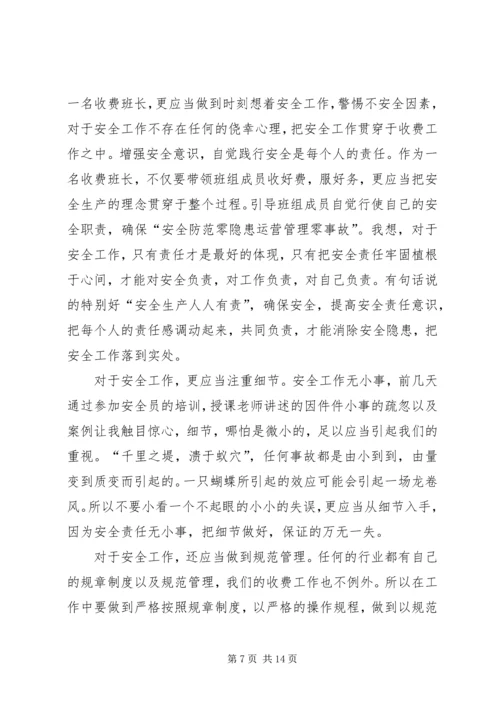 一名收费班长，更应当做到时刻想着安全工作，警惕不安全因素，对于安全工作不存在任何的侥幸心理，把安全工作贯穿于收费工作之中。增强安全意识，自觉践行安全是每个人的责任。作为一名收费班长，不仅要带领班组成员收好费，服好务，更应当把安全生产的理念贯穿于整个过程。引导班组成员自觉行使自己的安全职责，确保“安全防范零隐患运营管理零事故”。我想，对于安全工作，只有责任才是最好的体现，只有把安全责任牢固植根于心间，才能对安全负责，对工作负责，对自己负责。有句话说的特别好“安全生产人人有责”，确保安全，提高安全责任意识，把每个人的责任感调动起来，共同负责，才能消除安全隐患，把安全工作落到实处。

对于安全工作，更应当注重细节。安全工作无小事，前几天通过参加安全员的培训，授课老师讲述的因件件小事的疏忽以及案例让我触目惊心，细节，哪怕是微小的，足以应当引起我们的重视。“千里之堤，溃于蚁穴”，任何事故都是由小到到，由量变到质变而引起的。一只蝴蝶所引起的效应可能会引起一场龙卷风。所以不要小看一个不起眼的小小的失误，更应当从细节入手，因为安全责任无小事，把细节做好，保证的万无一失。

对于安全工作，还应当做到规范管理。任何的行业都有自己的规章制度以及规范管理，我们的收费工作也不例外。所以在工作中要做到严格按照规章制度，以严格的操作规程，做到以规范

第 7 页 共 14 页